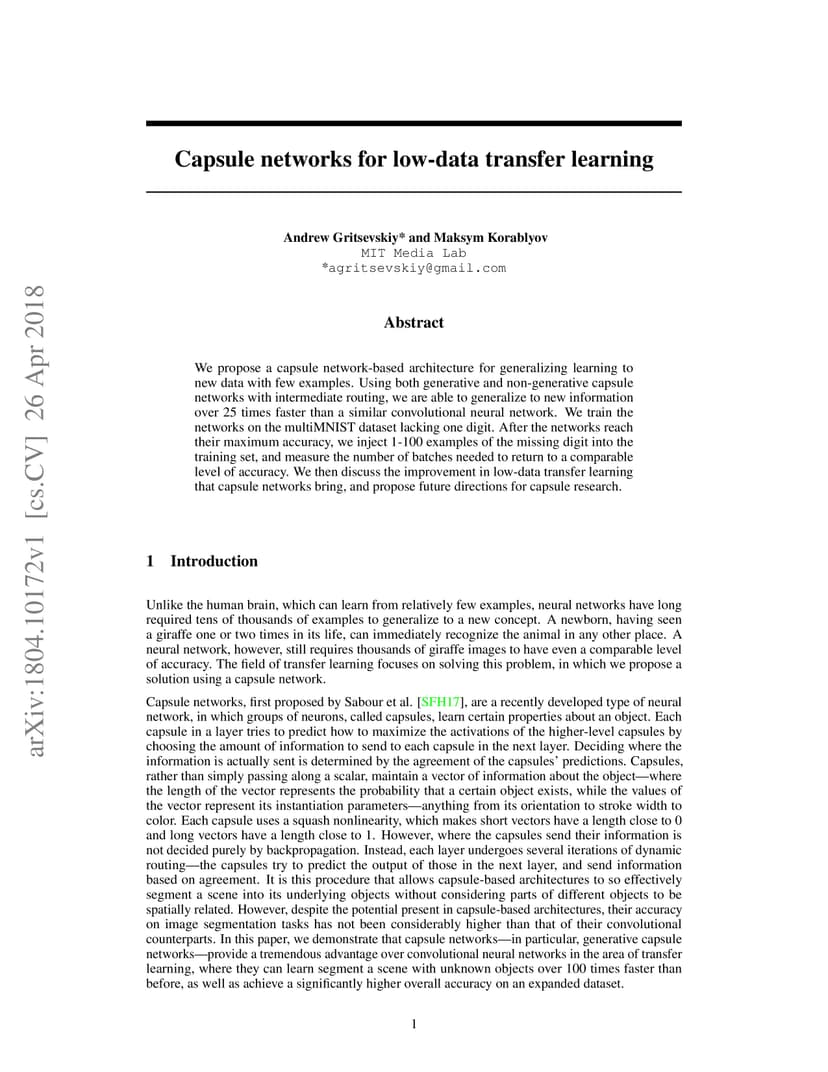 arXiv:1804.10172v1 [cs.CV] 26 Apr 2018

Capsule networks for low-data transfer learning

Andrew Gritsevskiy* and Maksym Korablyov
MIT Media Lab
*agritsevskiy@gmail.com

Abstract

We propose a capsule network-based architecture for generalizing learning to new data with few examples. Using both generative and non-generative capsule networks with intermediate routing, we are able to generalize to new information over 25 times faster than a similar convolutional neural network. We train the networks on the multiMNIST dataset lacking one digit. After the networks reach their maximum accuracy, we inject 1-100 examples of the missing digit into the training set, and measure the number of batches needed to return to a comparable level of accuracy. We then discuss the improvement in low-data transfer learning that capsule networks bring, and propose future directions for capsule research.

1 Introduction

Unlike the human brain, which can learn from relatively few examples, neural networks have long required tens of thousands of examples to generalize to a new concept. A newborn, having seen a giraffe one or two times in its life, can immediately recognize the animal in any other place. A neural network, however, still requires thousands of giraffe images to have even a comparable level of accuracy. The field of transfer learning focuses on solving this problem, in which we propose a solution using a capsule network.

Capsule networks, first proposed by Sabour et al. [SFH17], are a recently developed type of neural network, in which groups of neurons, called capsules, learn certain properties about an object. Each capsule in a layer tries to predict how to maximize the activations of the higher-level capsules by choosing the amount of information to send to each capsule in the next layer. Deciding where the information is actually sent is determined by the agreement of the capsules' predictions. Capsules, rather than simply passing along a scalar, maintain a vector of information about the object—where the length of the vector represents the probability that a certain object exists, while the values of the vector represent its instantiation parameters—anything from its orientation to stroke width to color. Each capsule uses a squash nonlinearity, which makes short vectors have a length close to 0 and long vectors have a length close to 1. However, where the capsules send their information is not decided purely by backpropagation. Instead, each layer undergoes several iterations of dynamic routing—the capsules try to predict the output of those in the next layer, and send information based on agreement. It is this procedure that allows capsule-based architectures to so effectively segment a scene into its underlying objects without considering parts of different objects to be spatially related. However, despite the potential present in capsule-based architectures, their accuracy on image segmentation tasks has not been considerably higher than that of their convolutional counterparts. In this paper, we demonstrate that capsule networks—in particular, generative capsule networks—provide a tremendous advantage over convolutional neural networks in the area of transfer learning, where they can learn segment a scene with unknown objects over 100 times faster than before, as well as achieve a significantly higher overall accuracy on an expanded dataset.

1